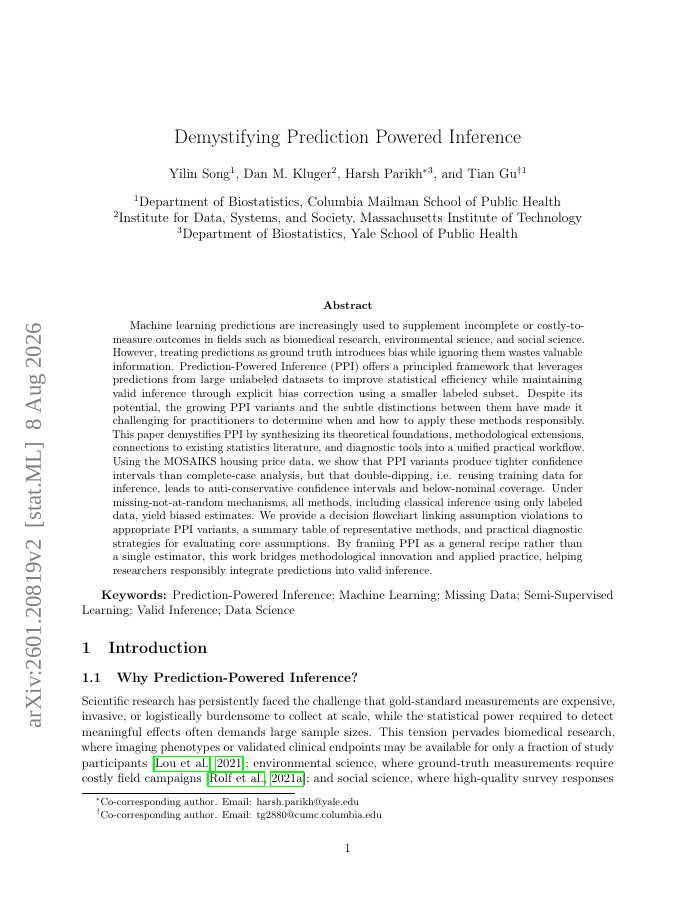 arXiv:2601.20819v2 [stat.ML] 8 Aug 2026

Demystifying Prediction Powered Inference

Yilin Song$^1$, Dan M. Kluger$^2$, Harsh Parikh$^{*3}$, and Tian Gu$^{\dagger 1}$

$^1$Department of Biostatistics, Columbia Mailman School of Public Health
$^2$Institute for Data, Systems, and Society, Massachusetts Institute of Technology
$^3$Department of Biostatistics, Yale School of Public Health

Abstract

Machine learning predictions are increasingly used to supplement incomplete or costly-to-measure outcomes in fields such as biomedical research, environmental science, and social science. However, treating predictions as ground truth introduces bias while ignoring them wastes valuable information. Prediction-Powered Inference (PPI) offers a principled framework that leverages predictions from large unlabeled datasets to improve statistical efficiency while maintaining valid inference through explicit bias correction using a smaller labeled subset. Despite its potential, the growing PPI variants and the subtle distinctions between them have made it challenging for practitioners to determine when and how to apply these methods responsibly. This paper demystifies PPI by synthesizing its theoretical foundations, methodological extensions, connections to existing statistics literature, and diagnostic tools into a unified practical workflow. Using the MOSAIKS housing price data, we show that PPI variants produce tighter confidence intervals than complete-case analysis, but that double-dipping, i.e. reusing training data for inference, leads to anti-conservative confidence intervals and below-nominal coverage. Under missing-not-at-random mechanisms, all methods, including classical inference using only labeled data, yield biased estimates. We provide a decision flowchart linking assumption violations to appropriate PPI variants, a summary table of representative methods, and practical diagnostic strategies for evaluating core assumptions. By framing PPI as a general recipe rather than a single estimator, this work bridges methodological innovation and applied practice, helping researchers responsibly integrate predictions into valid inference.

Keywords: Prediction-Powered Inference; Machine Learning; Missing Data; Semi-Supervised Learning; Valid Inference; Data Science

1 Introduction

1.1 Why Prediction-Powered Inference?

Scientific research has persistently faced the challenge that gold-standard measurements are expensive, invasive, or logistically burdensome to collect at scale, while the statistical power required to detect meaningful effects often demands large sample sizes. This tension pervades biomedical research, where imaging phenotypes or validated clinical endpoints may be available for only a fraction of study participants [Lou et al., 2021]; environmental science, where ground-truth measurements require costly field campaigns [Rolf et al., 2021a]; and social science, where high-quality survey responses

$^*$Co-corresponding author. Email: harsh.parikh@yale.edu
$^\dagger$Co-corresponding author. Email: tg2880@cumc.columbia.edu

1